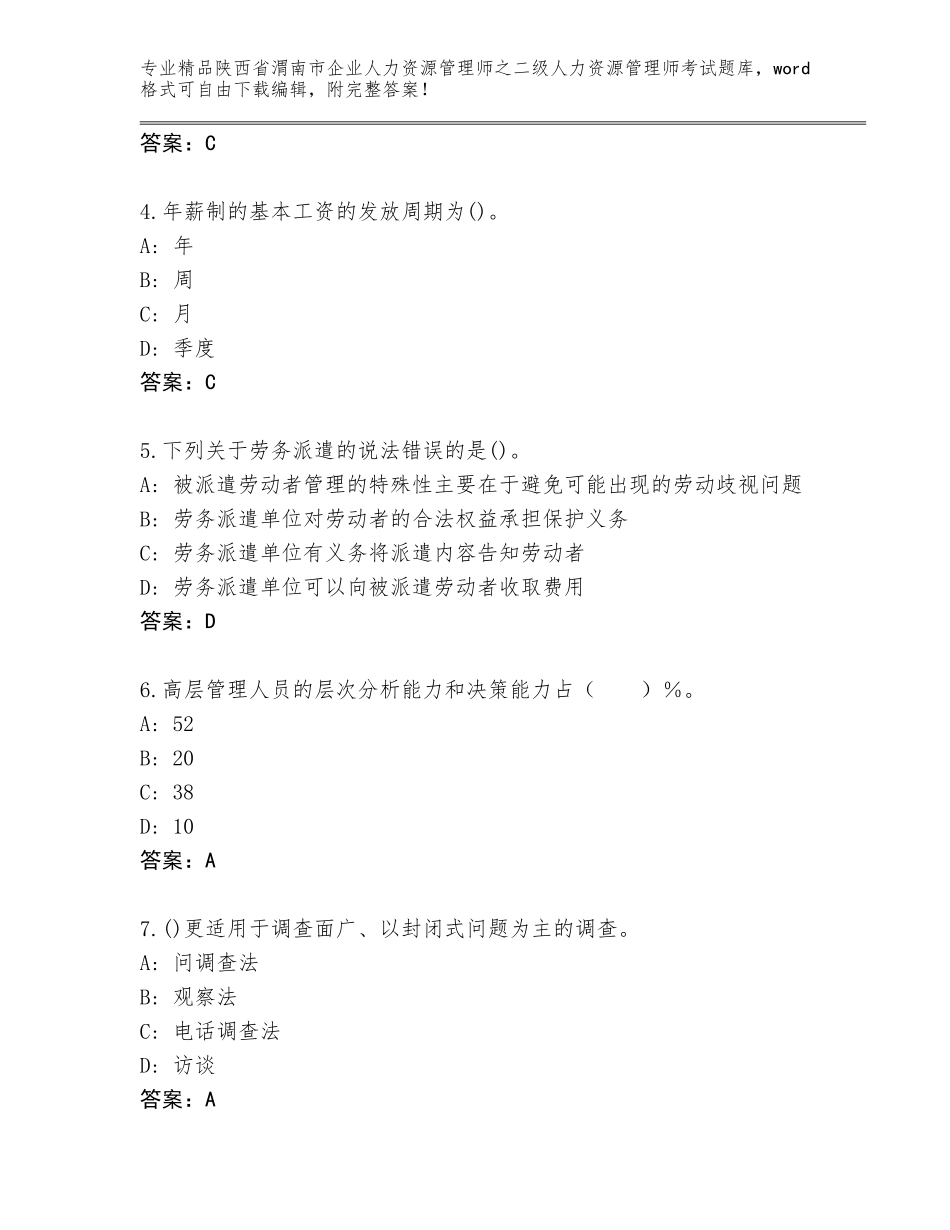 专业精品陕西省渭南市企业人力资源管理师之二级人力资源管理师考试题库，word格式可自由下载编辑，附完整答案！

答案：C

4.年薪制的基本工资的发放周期为()。
A：年
B：周
C：月
D：季度
答案：C

5.下列关于劳务派遣的说法错误的是()。
A：被派遣劳动者管理的特殊性主要在于避免可能出现的劳动歧视问题
B：劳务派遣单位对劳动者的合法权益承担保护义务
C：劳务派遣单位有义务将派遣内容告知劳动者
D：劳务派遣单位可以向被派遣劳动者收取费用
答案：D

6.高层管理人员的层次分析能力和决策能力占（　　）%。
A：52
B：20
C：38
D：10
答案：A

7.()更适用于调查面广、以封闭式问题为主的调查。
A：问调查法
B：观察法
C：电话调查法
D：访谈
答案：A